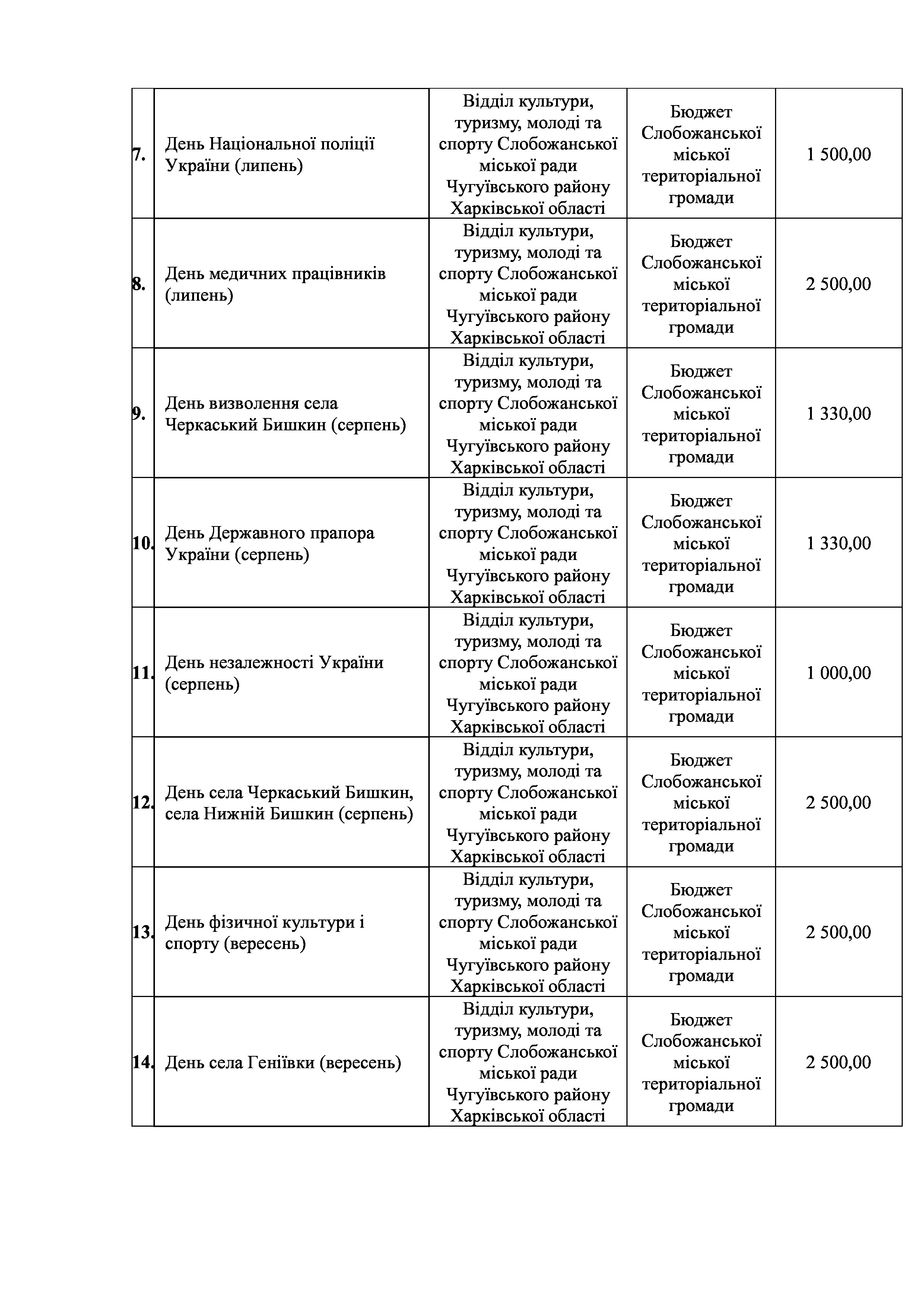 | | | | | |
|---|---|---|---|---|
| 7. | День Національної поліції України (липень) | Відділ культури, туризму, молоді та спорту Слобожанської міської ради Чугуївського району Харківської області | Бюджет Слобожанської міської територіальної громади | 1 500,00 |
| 8. | День медичних працівників (липень) | Відділ культури, туризму, молоді та спорту Слобожанської міської ради Чугуївського району Харківської області | Бюджет Слобожанської міської територіальної громади | 2 500,00 |
| 9. | День визволення села Черкаський Бишкин (серпень) | Відділ культури, туризму, молоді та спорту Слобожанської міської ради Чугуївського району Харківської області | Бюджет Слобожанської міської територіальної громади | 1 330,00 |
| 10. | День Державного прапора України (серпень) | Відділ культури, туризму, молоді та спорту Слобожанської міської ради Чугуївського району Харківської області | Бюджет Слобожанської міської територіальної громади | 1 330,00 |
| 11. | День незалежності України (серпень) | Відділ культури, туризму, молоді та спорту Слобожанської міської ради Чугуївського району Харківської області | Бюджет Слобожанської міської територіальної громади | 1 000,00 |
| 12. | День села Черкаський Бишкин, села Нижній Бишкин (серпень) | Відділ культури, туризму, молоді та спорту Слобожанської міської ради Чугуївського району Харківської області | Бюджет Слобожанської міської територіальної громади | 2 500,00 |
| 13. | День фізичної культури і спорту (вересень) | Відділ культури, туризму, молоді та спорту Слобожанської міської ради Чугуївського району Харківської області | Бюджет Слобожанської міської територіальної громади | 2 500,00 |
| 14. | День села Геніївки (вересень) | Відділ культури, туризму, молоді та спорту Слобожанської міської ради Чугуївського району Харківської області | Бюджет Слобожанської міської територіальної громади | 2 500,00 |